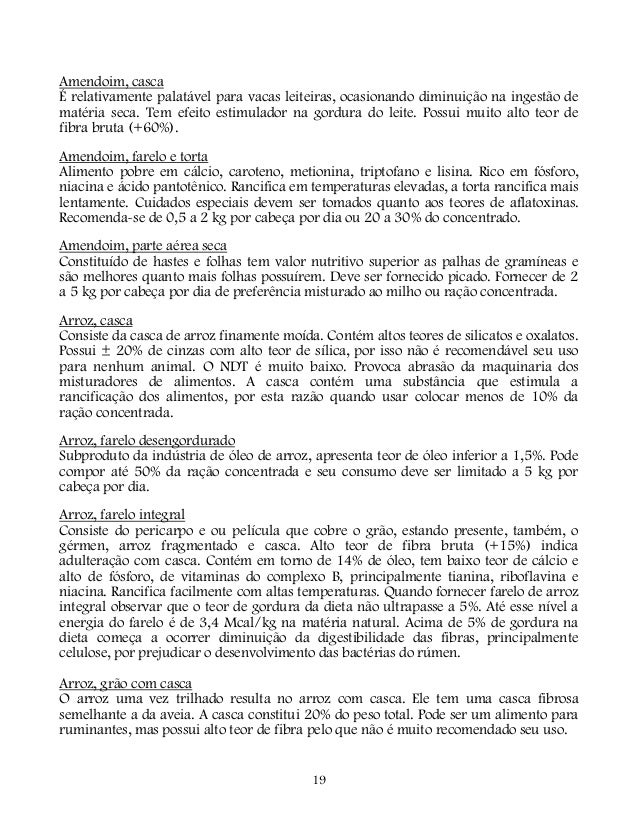 Amendoim, casca
É relativamente palatável para vacas leiteiras, ocasionando diminuição na ingestão de matéria seca. Tem efeito estimulador na gordura do leite. Possui muito alto teor de fibra bruta (+60%).

Amendoim, farelo e torta
Alimento pobre em cálcio, caroteno, metionina, triptofano e lisina. Rico em fósforo, niacina e ácido pantotênico. Rancifica em temperaturas elevadas, a torta rancifica mais lentamente. Cuidados especiais devem ser tomados quanto aos teores de aflatoxinas. Recomenda-se de 0,5 a 2 kg por cabeça por dia ou 20 a 30% do concentrado.

Amendoim, parte aérea seca
Constituído de hastes e folhas tem valor nutritivo superior as palhas de gramíneas e são melhores quanto mais folhas possuírem. Deve ser fornecido picado. Fornecer de 2 a 5 kg por cabeça por dia de preferência misturado ao milho ou ração concentrada.

Arroz, casca
Consiste da casca de arroz finamente moída. Contém altos teores de silicatos e oxalatos. Possui ± 20% de cinzas com alto teor de sílica, por isso não é recomendável seu uso para nenhum animal. O NDT é muito baixo. Provoca abrasão da maquinaria dos misturadores de alimentos. A casca contém uma substância que estimula a rancificação dos alimentos, por esta razão quando usar colocar menos de 10% da ração concentrada.

Arroz, farelo desengordurado
Subproduto da indústria de óleo de arroz, apresenta teor de óleo inferior a 1,5%. Pode compor até 50% da ração concentrada e seu consumo deve ser limitado a 5 kg por cabeça por dia.

Arroz, farelo integral
Consiste do pericarpo e ou película que cobre o grão, estando presente, também, o gérmen, arroz fragmentado e casca. Alto teor de fibra bruta (+15%) indica adulteração com casca. Contém em torno de 14% de óleo, tem baixo teor de cálcio e alto de fósforo, de vitaminas do complexo B, principalmente tianina, riboflavina e niacina. Rancifica facilmente com altas temperaturas. Quando fornecer farelo de arroz integral observar que o teor de gordura da dieta não ultrapasse a 5%. Até esse nível a energia do farelo é de 3,4 Mcal/kg na matéria natural. Acima de 5% de gordura na dieta começa a ocorrer diminuição da digestibilidade das fibras, principalmente celulose, por prejudicar o desenvolvimento das bactérias do rúmen.

Arroz, grão com casca
O arroz uma vez trilhado resulta no arroz com casca. Ele tem uma casca fibrosa semelhante a da aveia. A casca constitui 20% do peso total. Pode ser um alimento para ruminantes, mas possui alto teor de fibra pelo que não é muito recomendado seu uso.

19